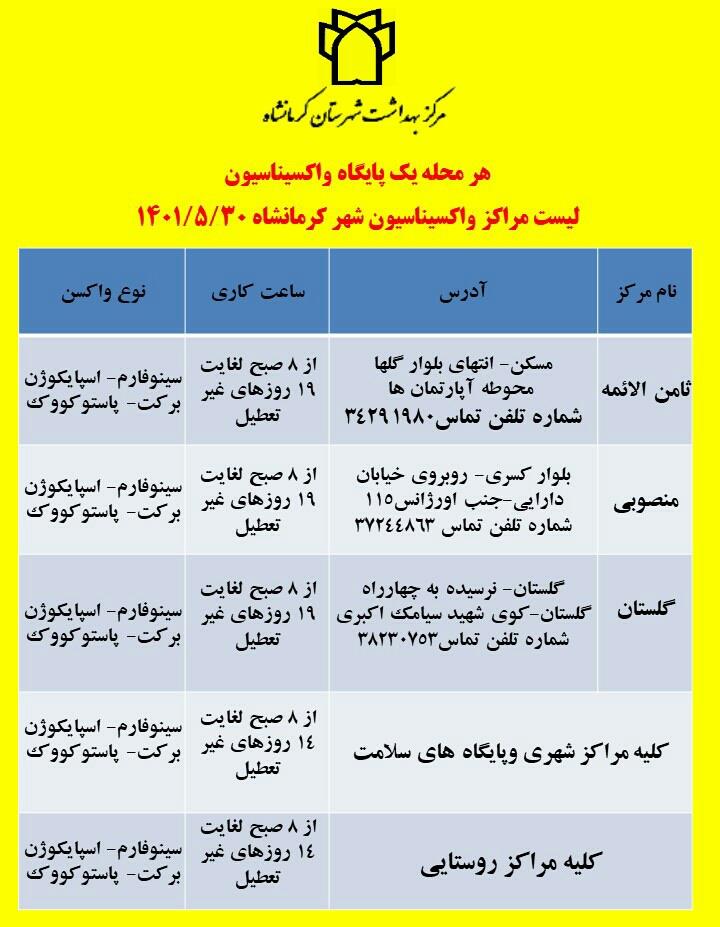 مرکز بهداشت شهرستان کرمانشاه

هر محله یک پایگاه واکسیناسیون

لیست مراکز واکسیناسیون شهر کرمانشاه ۱۴۰۱/۵/۳۰

| نام مرکز | آدرس | ساعت کاری | نوع واکسن |
|---|---|---|---|
| ثامن الائمه | مسکن- انتهای بلوار گلها محوطه آپارتمان ها شماره تلفن تماس۳۴۲۹۱۹۸۰ | از ۸ صبح لغایت ۱۹ روزهای غیر تعطیل | سینوفارم- اسپایکوژن برکت- پاستوکووک |
| منصوبی | بلوار کسری- روبروی خیابان دارایی-جنب اورژانس۱۱۵ شماره تلفن تماس ۳۷۲۴۴۸۶۳ | از ۸ صبح لغایت ۱۹ روزهای غیر تعطیل | سینوفارم- اسپایکوژن برکت- پاستوکووک |
| گلستان | گلستان- نرسیده به چهارراه گلستان-کوی شهید سیامک اکبری شماره تلفن تماس۳۸۲۳۰۷۵۳ | از ۸ صبح لغایت ۱۹ روزهای غیر تعطیل | سینوفارم- اسپایکوژن برکت- پاستوکووک |
| کلیه مراکز شهری وپایگاه های سلامت | | از ۸ صبح لغایت ۱۴ روزهای غیر تعطیل | سینوفارم- اسپایکوژن برکت- پاستوکووک |
| کلیه مراکز روستایی | | از ۸ صبح لغایت ۱۴ روزهای غیر تعطیل | سینوفارم- اسپایکوژن برکت- پاستوکووک |